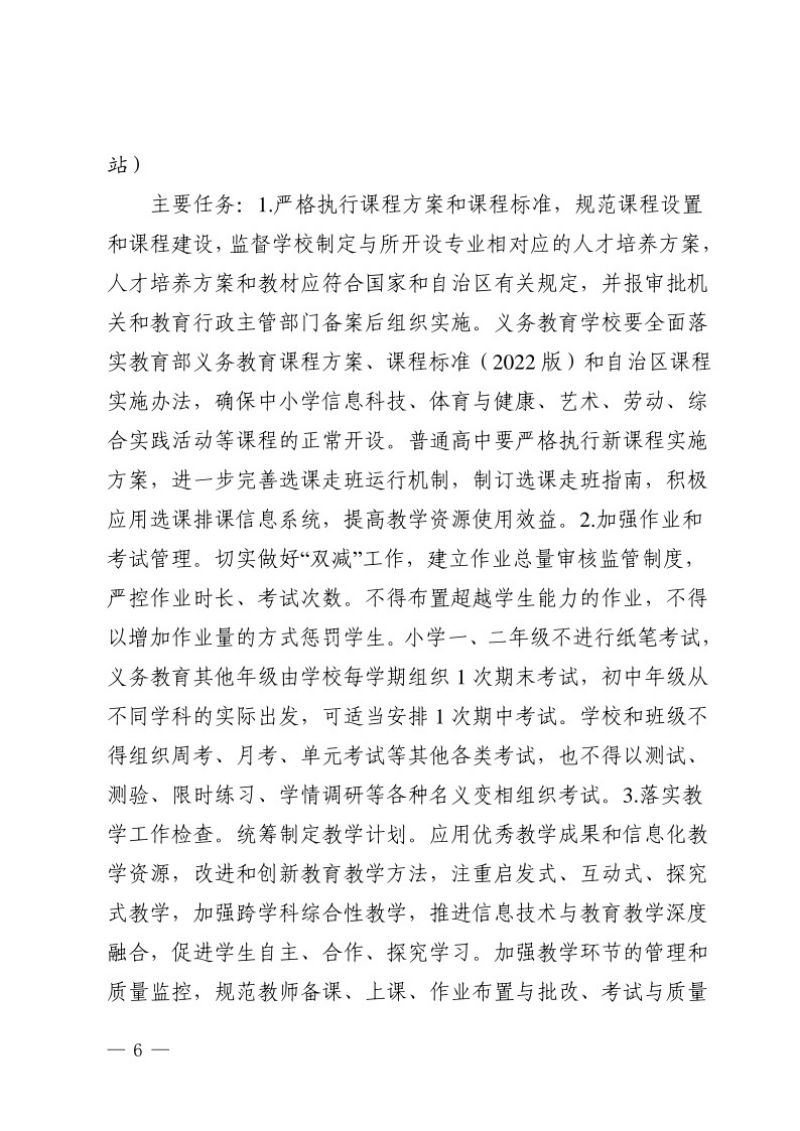 站）

主要任务：1.严格执行课程方案和课程标准，规范课程设置和课程建设，监督学校制定与所开设专业相对应的人才培养方案，人才培养方案和教材应符合国家和自治区有关规定，并报审批机关和教育行政主管部门备案后组织实施。义务教育学校要全面落实教育部义务教育课程方案、课程标准（2022版）和自治区课程实施办法，确保中小学信息科技、体育与健康、艺术、劳动、综合实践活动等课程的正常开设。普通高中要严格执行新课程实施方案，进一步完善选课走班运行机制，制订选课走班指南，积极应用选课排课信息系统，提高教学资源使用效益。2.加强作业和考试管理。切实做好“双减”工作，建立作业总量审核监管制度，严控作业时长、考试次数。不得布置超越学生能力的作业，不得以增加作业量的方式惩罚学生。小学一、二年级不进行纸笔考试，义务教育其他年级由学校每学期组织1次期末考试，初中年级从不同学科的实际出发，可适当安排1次期中考试。学校和班级不得组织周考、月考、单元考试等其他各类考试，也不得以测试、测验、限时练习、学情调研等各种名义变相组织考试。3.落实教学工作检查。统筹制定教学计划。应用优秀教学成果和信息化教学资源，改进和创新教育教学方法，注重启发式、互动式、探究式教学，加强跨学科综合性教学，推进信息技术与教育教学深度融合，促进学生自主、合作、探究学习。加强教学环节的管理和质量监控，规范教师备课、上课、作业布置与批改、考试与质量

— 6 —